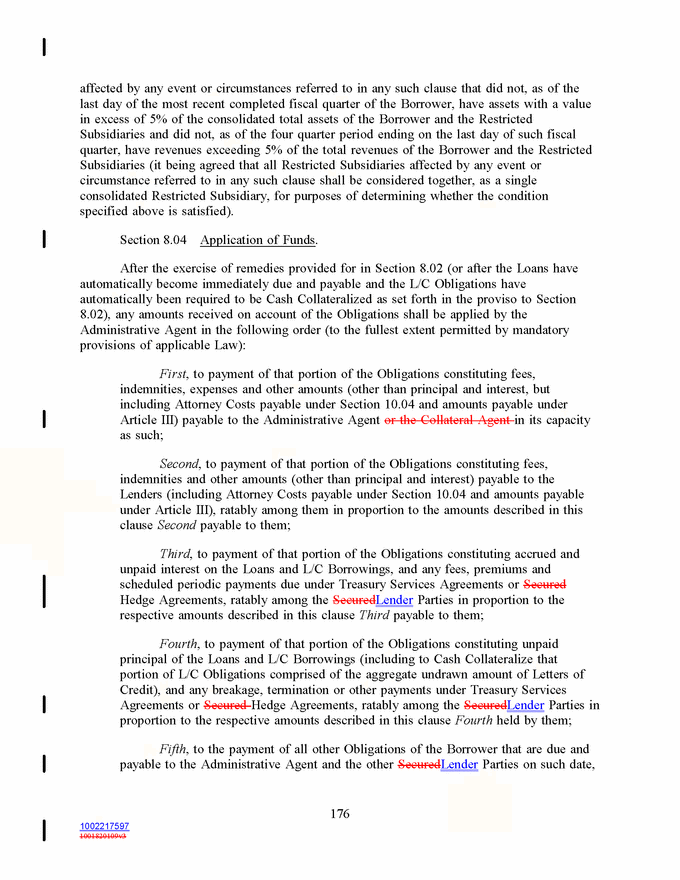 affected by any event or circumstances referred to in any such clause that did not, as of the last day of the most recent completed fiscal quarter of the Borrower, have assets with a value in excess of 5% of the consolidated total assets of the Borrower and the Restricted Subsidiaries and did not, as of the four quarter period ending on the last day of such fiscal quarter, have revenues exceeding 5% of the total revenues of the Borrower and the Restricted Subsidiaries (it being agreed that all Restricted Subsidiaries affected by any event or circumstance referred to in any such clause shall be considered together, as a single consolidated Restricted Subsidiary, for purposes of determining whether the condition specified above is satisfied).

Section 8.04 Application of Funds.

After the exercise of remedies provided for in Section 8.02 (or after the Loans have automatically become immediately due and payable and the L/C Obligations have automatically been required to be Cash Collateralized as set forth in the proviso to Section 8.02), any amounts received on account of the Obligations shall be applied by the Administrative Agent in the following order (to the fullest extent permitted by mandatory provisions of applicable Law):

First, to payment of that portion of the Obligations constituting fees, indemnities, expenses and other amounts (other than principal and interest, but including Attorney Costs payable under Section 10.04 and amounts payable under Article III) payable to the Administrative Agent or the Collateral Agent in its capacity as such;

Second, to payment of that portion of the Obligations constituting fees, indemnities and other amounts (other than principal and interest) payable to the Lenders (including Attorney Costs payable under Section 10.04 and amounts payable under Article III), ratably among them in proportion to the amounts described in this clause Second payable to them;

Third, to payment of that portion of the Obligations constituting accrued and unpaid interest on the Loans and L/C Borrowings, and any fees, premiums and scheduled periodic payments due under Treasury Services Agreements or Secured Hedge Agreements, ratably among the SecuredLender Parties in proportion to the respective amounts described in this clause Third payable to them;

Fourth, to payment of that portion of the Obligations constituting unpaid principal of the Loans and L/C Borrowings (including to Cash Collateralize that portion of L/C Obligations comprised of the aggregate undrawn amount of Letters of Credit), and any breakage, termination or other payments under Treasury Services Agreements or Secured Hedge Agreements, ratably among the SecuredLender Parties in proportion to the respective amounts described in this clause Fourth held by them;

Fifth, to the payment of all other Obligations of the Borrower that are due and payable to the Administrative Agent and the other SecuredLender Parties on such date,

176

1002217597
1001820109v3